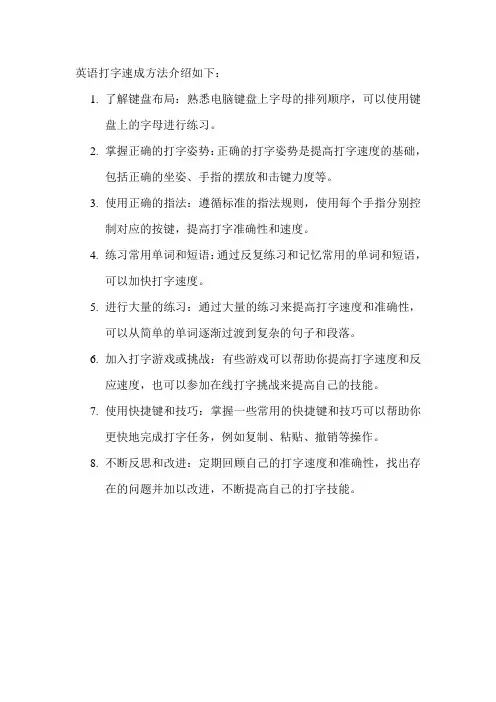 英语打字速成方法介绍如下：

1. 了解键盘布局：熟悉电脑键盘上字母的排列顺序，可以使用键盘上的字母进行练习。

2. 掌握正确的打字姿势：正确的打字姿势是提高打字速度的基础，包括正确的坐姿、手指的摆放和击键力度等。

3. 使用正确的指法：遵循标准的指法规则，使用每个手指分别控制对应的按键，提高打字准确性和速度。

4. 练习常用单词和短语：通过反复练习和记忆常用的单词和短语，可以加快打字速度。

5. 进行大量的练习：通过大量的练习来提高打字速度和准确性，可以从简单的单词逐渐过渡到复杂的句子和段落。

6. 加入打字游戏或挑战：有些游戏可以帮助你提高打字速度和反应速度，也可以参加在线打字挑战来提高自己的技能。

7. 使用快捷键和技巧：掌握一些常用的快捷键和技巧可以帮助你更快地完成打字任务，例如复制、粘贴、撤销等操作。

8. 不断反思和改进：定期回顾自己的打字速度和准确性，找出存在的问题并加以改进，不断提高自己的打字技能。